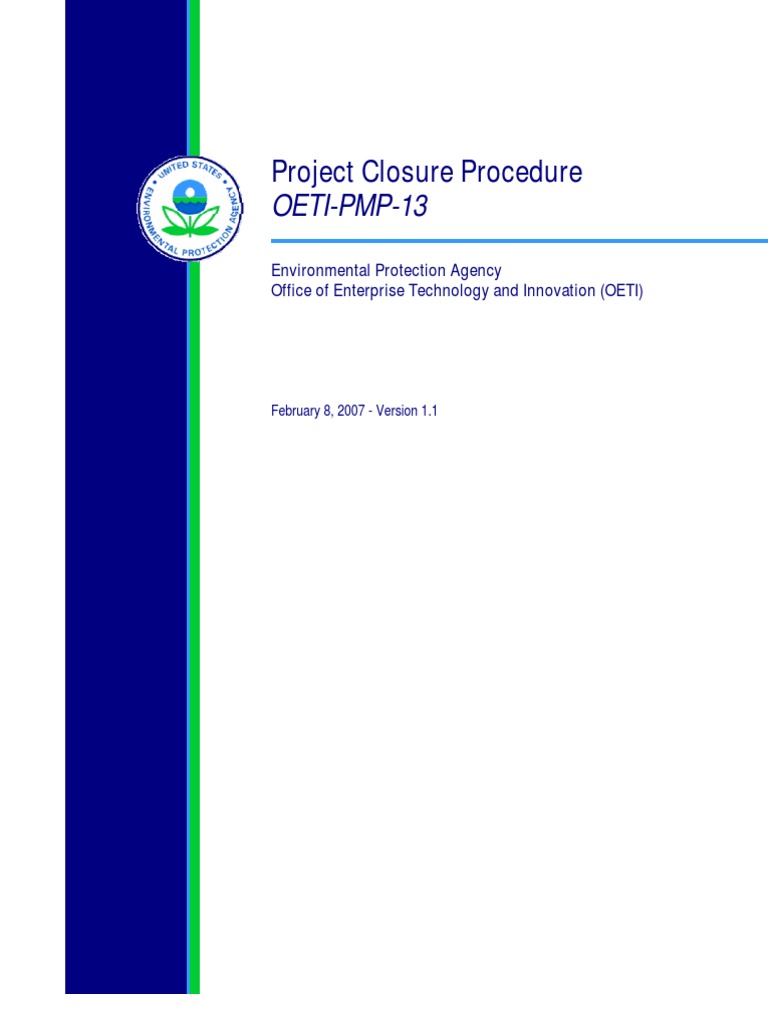 UNITED STATES ENVIRONMENTAL PROTECTION AGENCY

Project Closure Procedure
OETI-PMP-13

Environmental Protection Agency
Office of Enterprise Technology and Innovation (OETI)

February 8, 2007 - Version 1.1